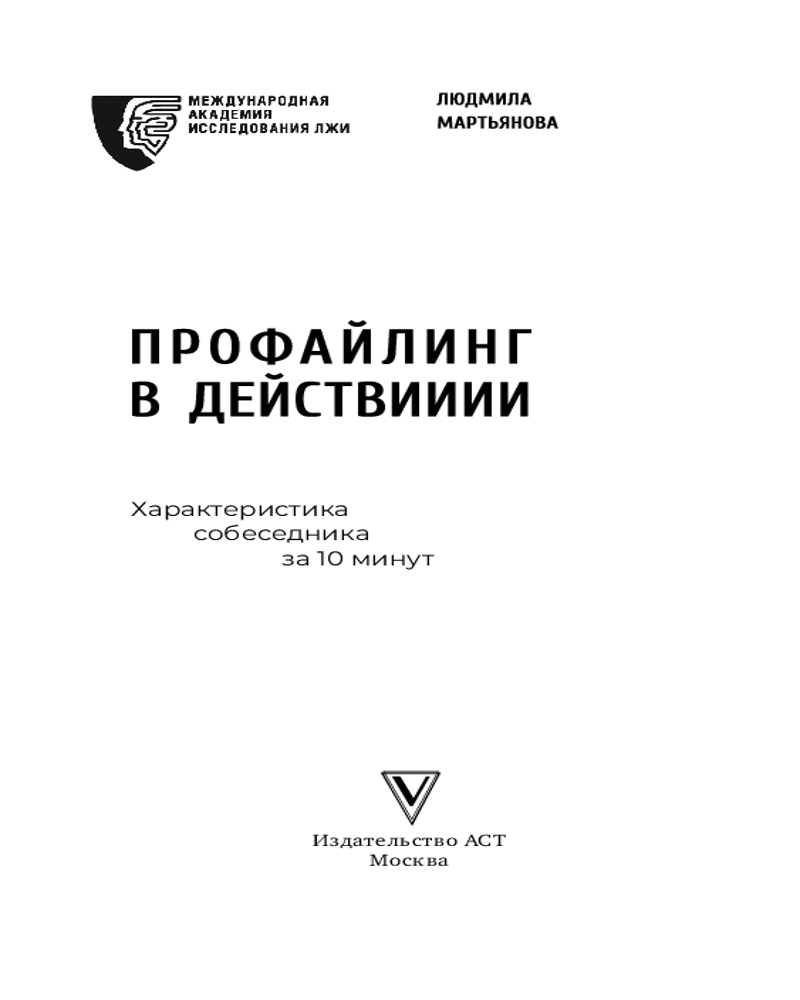 МЕЖДУНАРОДНАЯ
АКАДЕМИЯ
ИССЛЕДОВАНИЯ ЛЖИ

ЛЮДМИЛА
МАРТЬЯНОВА

ПРОФАЙЛИНГ
В ДЕЙСТВИИИИ

Характеристика
собеседника
за 10 минут

Издательство АСТ
Москва